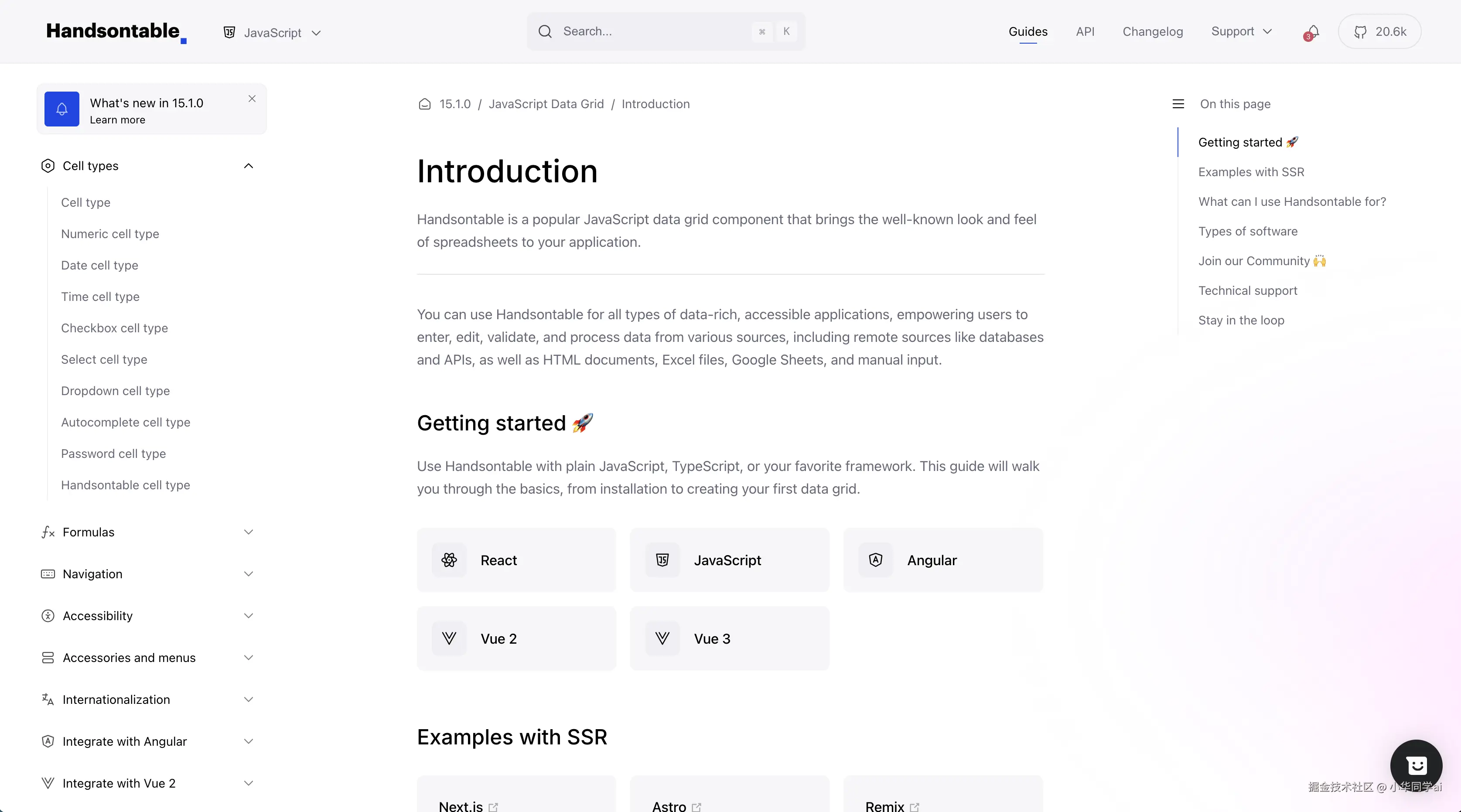 Handsontable JavaScript

Search... ⌘ K

Guides API Changelog Support 3 20.6k

What's new in 15.1.0
Learn more

Cell types
Cell type
Numeric cell type
Date cell type
Time cell type
Checkbox cell type
Select cell type
Dropdown cell type
Autocomplete cell type
Password cell type
Handsontable cell type

Formulas
Navigation
Accessibility
Accessories and menus
Internationalization
Integrate with Angular
Integrate with Vue 2

15.1.0 / JavaScript Data Grid / Introduction

Introduction

Handsontable is a popular JavaScript data grid component that brings the well-known look and feel of spreadsheets to your application.

You can use Handsontable for all types of data-rich, accessible applications, empowering users to enter, edit, validate, and process data from various sources, including remote sources like databases and APIs, as well as HTML documents, Excel files, Google Sheets, and manual input.

Getting started 🚀

Use Handsontable with plain JavaScript, TypeScript, or your favorite framework. This guide will walk you through the basics, from installation to creating your first data grid.

React
JavaScript
Angular
Vue 2
Vue 3

Examples with SSR

Next.js
Astro
Remix

On this page
Getting started 🚀
Examples with SSR
What can I use Handsontable for?
Types of software
Join our Community 🙌
Technical support
Stay in the loop

掘金技术社区 @ 小华同学ai